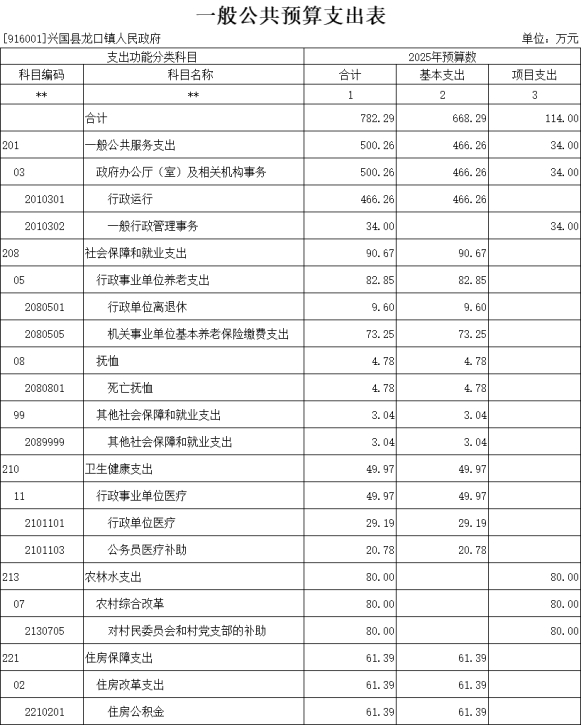 一般公共预算支出表

[916001]兴国县龙口镇人民政府 单位：万元

| 支出功能分类科目 |  | 2025年预算数 |  |  |
|---|---|---|---|---|
| 科目编码 | 科目名称 | 合计 | 基本支出 | 项目支出 |
| ** | ** | 1 | 2 | 3 |
|  | 合计 | 782.29 | 668.29 | 114.00 |
| 201 | 一般公共服务支出 | 500.26 | 466.26 | 34.00 |
| 03 | 政府办公厅（室）及相关机构事务 | 500.26 | 466.26 | 34.00 |
| 2010301 | 行政运行 | 466.26 | 466.26 |  |
| 2010302 | 一般行政管理事务 | 34.00 |  | 34.00 |
| 208 | 社会保障和就业支出 | 90.67 | 90.67 |  |
| 05 | 行政事业单位养老支出 | 82.85 | 82.85 |  |
| 2080501 | 行政单位离退休 | 9.60 | 9.60 |  |
| 2080505 | 机关事业单位基本养老保险缴费支出 | 73.25 | 73.25 |  |
| 08 | 抚恤 | 4.78 | 4.78 |  |
| 2080801 | 死亡抚恤 | 4.78 | 4.78 |  |
| 99 | 其他社会保障和就业支出 | 3.04 | 3.04 |  |
| 2089999 | 其他社会保障和就业支出 | 3.04 | 3.04 |  |
| 210 | 卫生健康支出 | 49.97 | 49.97 |  |
| 11 | 行政事业单位医疗 | 49.97 | 49.97 |  |
| 2101101 | 行政单位医疗 | 29.19 | 29.19 |  |
| 2101103 | 公务员医疗补助 | 20.78 | 20.78 |  |
| 213 | 农林水支出 | 80.00 |  | 80.00 |
| 07 | 农村综合改革 | 80.00 |  | 80.00 |
| 2130705 | 对村民委员会和村党支部的补助 | 80.00 |  | 80.00 |
| 221 | 住房保障支出 | 61.39 | 61.39 |  |
| 02 | 住房改革支出 | 61.39 | 61.39 |  |
| 2210201 | 住房公积金 | 61.39 | 61.39 |  |